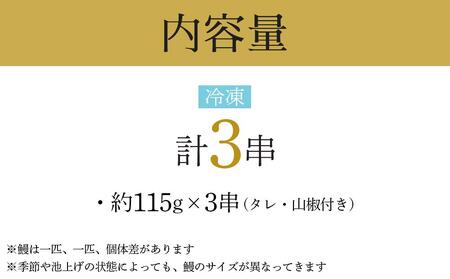 内容量

冷凍

計3串

・約115g×3串（タレ・山椒付き）

※鰻は一匹、一匹、個体差があります
※季節や池上げの状態によっても、鰻のサイズが異なってきます